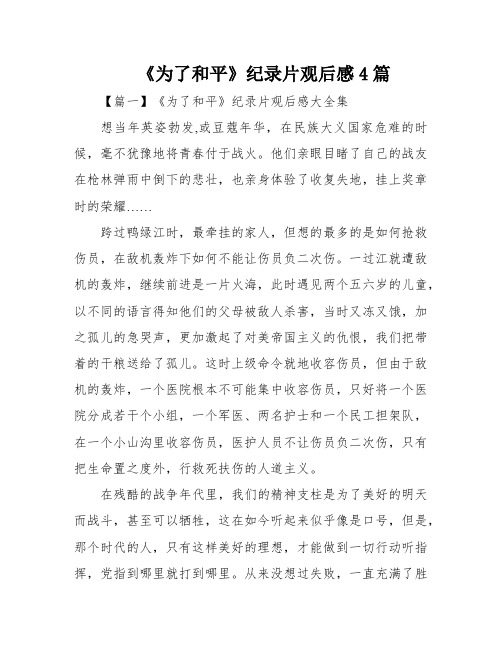 《为了和平》纪录片观后感4篇

【篇一】《为了和平》纪录片观后感大全集

想当年英姿勃发,或豆蔻年华，在民族大义国家危难的时候，毫不犹豫地将青春付于战火。他们亲眼目睹了自己的战友在枪林弹雨中倒下的悲壮，也亲身体验了收复失地，挂上奖章时的荣耀……

跨过鸭绿江时，最牵挂的家人，但想的最多的是如何抢救伤员，在敌机轰炸下如何不能让伤员负二次伤。一过江就遭敌机的轰炸，继续前进是一片火海，此时遇见两个五六岁的儿童，以不同的语言得知他们的父母被敌人杀害，当时又冻又饿，加之孤儿的急哭声，更加激起了对美帝国主义的仇恨，我们把带着的干粮送给了孤儿。这时上级命令就地收容伤员，但由于敌机的轰炸，一个医院根本不可能集中收容伤员，只好将一个医院分成若干个小组，一个军医、两名护士和一个民工担架队，在一个小山沟里收容伤员，医护人员不让伤员负二次伤，只有把生命置之度外，行救死扶伤的人道主义。

在残酷的战争年代里，我们的精神支柱是为了美好的明天而战斗，甚至可以牺牲，这在如今听起来似乎像是口号，但是，那个时代的人，只有这样美好的理想，才能做到一切行动听指挥，党指到哪里就打到哪里。从来没想过失败，一直充满了胜